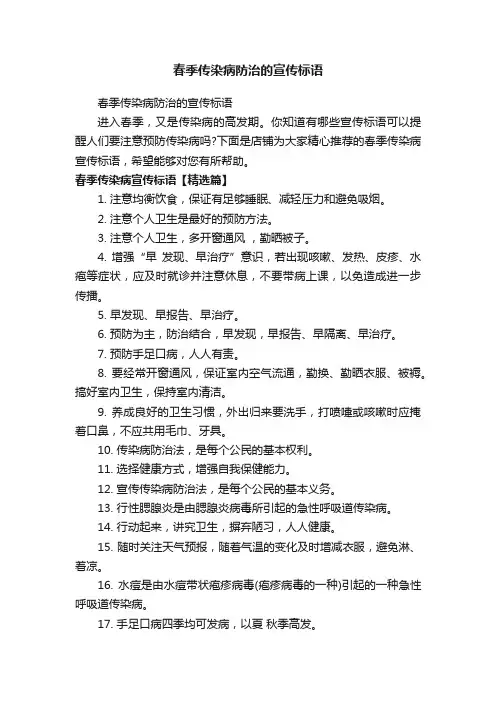 春季传染病防治的宣传标语

春季传染病防治的宣传标语

进入春季，又是传染病的高发期。你知道有哪些宣传标语可以提醒人们要注意预防传染病吗?下面是店铺为大家精心推荐的春季传染病宣传标语，希望能够对您有所帮助。

春季传染病宣传标语【精选篇】

1. 注意均衡饮食，保证有足够睡眠、减轻压力和避免吸烟。

2. 注意个人卫生是最好的预防方法。

3. 注意个人卫生，多开窗通风，勤晒被子。

4. 增强“早 发现、早治疗”意识，若出现咳嗽、发热、皮疹、水疱等症状，应及时就诊并注意休息，不要带病上课，以免造成进一步传播。

5. 早发现、早报告、早治疗。

6. 预防为主，防治结合，早发现，早报告、早隔离、早治疗。

7. 预防手足口病，人人有责。

8. 要经常开窗通风，保证室内空气流通，勤换、勤晒衣服、被褥。搞好室内卫生，保持室内清洁。

9. 养成良好的卫生习惯，外出归来要洗手，打喷嚏或咳嗽时应掩着口鼻，不应共用毛巾、牙具。

10. 传染病防治法，是每个公民的基本权利。

11. 选择健康方式，增强自我保健能力。

12. 宣传传染病防治法，是每个公民的基本义务。

13. 行性腮腺炎是由腮腺炎病毒所引起的急性呼吸道传染病。

14. 行动起来，讲究卫生，摒弃陋习，人人健康。

15. 随时关注天气预报，随着气温的变化及时增减衣服，避免淋、着凉。

16. 水痘是由水痘带状疱疹病毒(疱疹病毒的一种)引起的一种急性呼吸道传染病。

17. 手足口病四季均可发病，以夏 秋季高发。